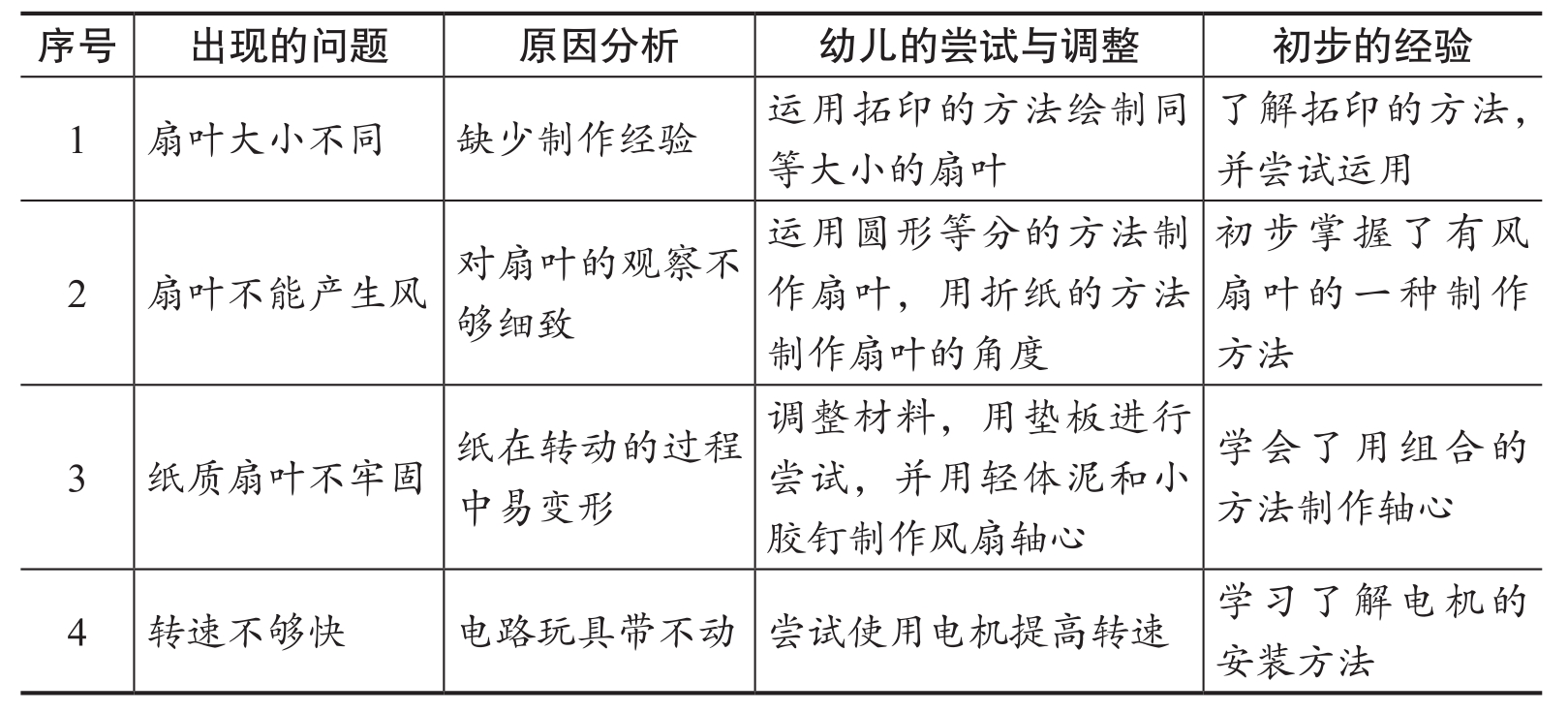 | 序号 | 出现的问题 | 原因分析 | 幼儿的尝试与调整 | 初步的经验 |
|---|---|---|---|---|
| 1 | 扇叶大小不同 | 缺少制作经验 | 运用拓印的方法绘制同等大小的扇叶 | 了解拓印的方法，并尝试运用 |
| 2 | 扇叶不能产生风 | 对扇叶的观察不够细致 | 运用圆形等分的方法制作扇叶，用折纸的方法制作扇叶的角度 | 初步掌握了有风扇叶的一种制作方法 |
| 3 | 纸质扇叶不牢固 | 纸在转动的过程中易变形 | 调整材料，用垫板进行尝试，并用轻体泥和小胶钉制作风扇轴心 | 学会了用组合的方法制作轴心 |
| 4 | 转速不够快 | 电路玩具带不动 | 尝试使用电机提高转速 | 学习了解电机的安装方法 |